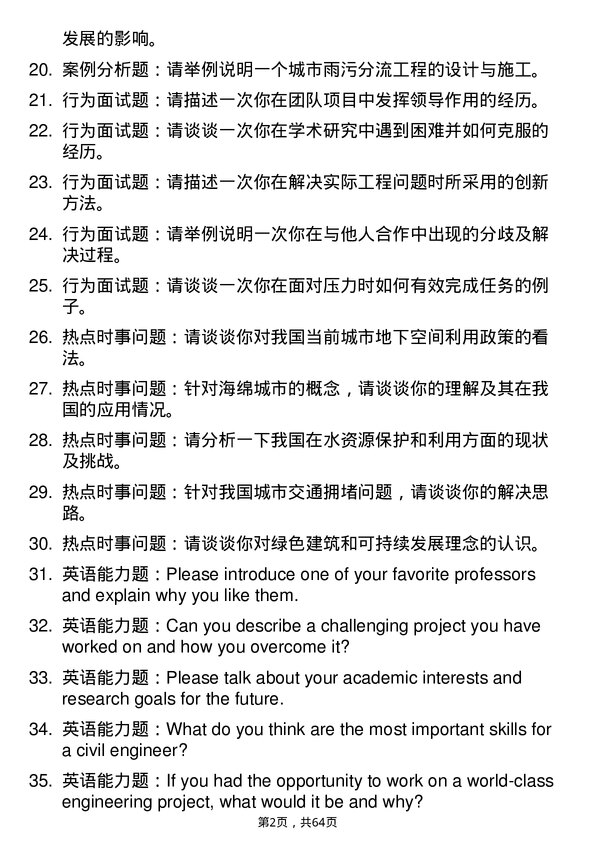 发展的影响。

20. 案例分析题：请举例说明一个城市雨污分流工程的设计与施工。

21. 行为面试题：请描述一次你在团队项目中发挥领导作用的经历。

22. 行为面试题：请谈谈一次你在学术研究中遇到困难并如何克服的经历。

23. 行为面试题：请描述一次你在解决实际工程问题时所采用的创新方法。

24. 行为面试题：请举例说明一次你在与他人合作中出现的分歧及解决过程。

25. 行为面试题：请谈谈一次你在面对压力时如何有效完成任务的例子。

26. 热点时事问题：请谈谈你对我国当前城市地下空间利用政策的看法。

27. 热点时事问题：针对海绵城市的概念，请谈谈你的理解及其在我国的应用情况。

28. 热点时事问题：请分析一下我国在水资源保护和利用方面的现状及挑战。

29. 热点时事问题：针对我国城市交通拥堵问题，请谈谈你的解决思路。

30. 热点时事问题：请谈谈你对绿色建筑和可持续发展理念的认识。

31. 英语能力题：Please introduce one of your favorite professors and explain why you like them.

32. 英语能力题：Can you describe a challenging project you have worked on and how you overcome it?

33. 英语能力题：Please talk about your academic interests and research goals for the future.

34. 英语能力题：What do you think are the most important skills for a civil engineer?

35. 英语能力题：If you had the opportunity to work on a world-class engineering project, what would it be and why?

第2页，共64页